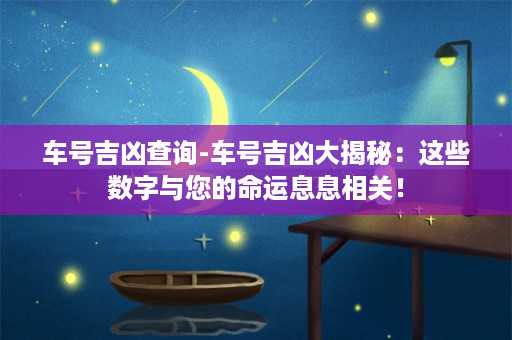 车号吉凶查询-车号吉凶大揭秘：这些数字与您的命运息息相关！